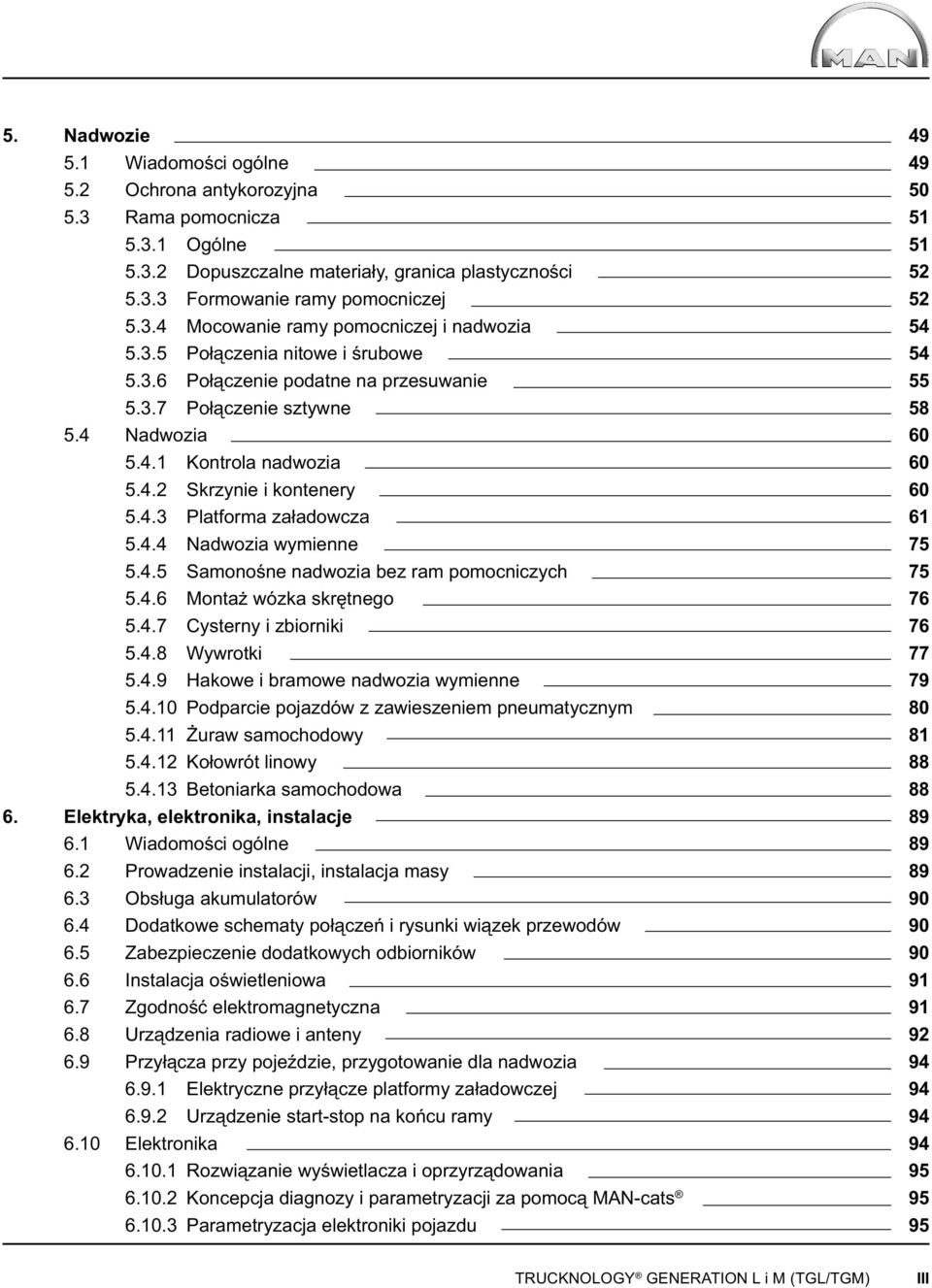 MAN

5. Nadwozie 49
5.1 Wiadomości ogólne 49
5.2 Ochrona antykorozyjna 50
5.3 Rama pomocnicza 51
5.3.1 Ogólne 51
5.3.2 Dopuszczalne materiały, granica plastyczności 52
5.3.3 Formowanie ramy pomocniczej 52
5.3.4 Mocowanie ramy pomocniczej i nadwozia 54
5.3.5 Połączenia nitowe i śrubowe 54
5.3.6 Połączenie podatne na przesuwanie 55
5.3.7 Połączenie sztywne 58
5.4 Nadwozia 60
5.4.1 Kontrola nadwozia 60
5.4.2 Skrzynie i kontenery 60
5.4.3 Platforma załadowcza 61
5.4.4 Nadwozia wymienne 75
5.4.5 Samonośne nadwozia bez ram pomocniczych 75
5.4.6 Montaż wózka skrętnego 76
5.4.7 Cysterny i zbiorniki 76
5.4.8 Wywrotki 77
5.4.9 Hakowe i bramowe nadwozia wymienne 79
5.4.10 Podparcie pojazdów z zawieszeniem pneumatycznym 80
5.4.11 Żuraw samochodowy 81
5.4.12 Kołowrót linowy 88
5.4.13 Betoniarka samochodowa 88
6. Elektryka, elektronika, instalacje 89
6.1 Wiadomości ogólne 89
6.2 Prowadzenie instalacji, instalacja masy 89
6.3 Obsługa akumulatorów 90
6.4 Dodatkowe schematy połączeń i rysunki wiązek przewodów 90
6.5 Zabezpieczenie dodatkowych odbiorników 90
6.6 Instalacja oświetleniowa 91
6.7 Zgodność elektromagnetyczna 91
6.8 Urządzenia radiowe i anteny 92
6.9 Przyłącza przy pojeździe, przygotowanie dla nadwozia 94
6.9.1 Elektryczne przyłącze platformy załadowczej 94
6.9.2 Urządzenie start-stop na końcu ramy 94
6.10 Elektronika 94
6.10.1 Rozwiązanie wyświetlacza i oprzyrządowania 95
6.10.2 Koncepcja diagnozy i parametryzacji za pomocą MAN-cats ® 95
6.10.3 Parametryzacja elektroniki pojazdu 95

TRUCKNOLOGY ® GENERATION L i M (TGL/TGM) III